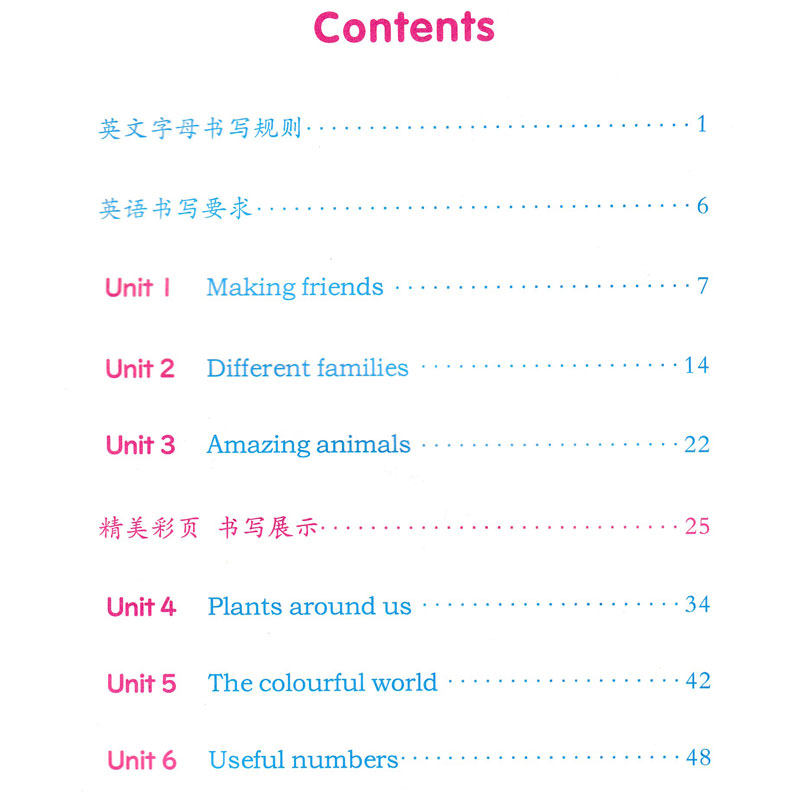 Contents

英文字母书写规则 1

英语书写要求 6

Unit 1 Making friends 7

Unit 2 Different families 14

Unit 3 Amazing animals 22

精美彩页 书写展示 25

Unit 4 Plants around us 34

Unit 5 The colourful world 42

Unit 6 Useful numbers 48